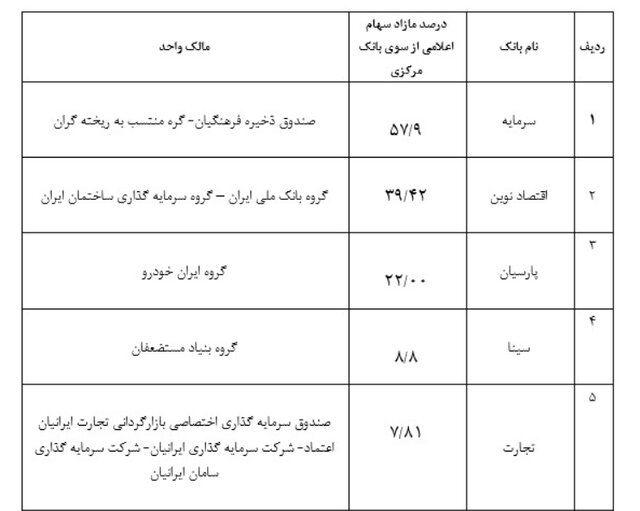 | ردیف | نام بانک | درصد مازاد سهام اعلامی از سوی بانک مرکزی | مالک واحد |
|---|---|---|---|
| ۱ | سرمایه | ۵۷/۹ | صندوق ذخیره فرهنگیان- گره منتسب به ریخته گران |
| ۲ | اقتصاد نوین | ۳۹/۴۲ | گروه بانک ملی ایران – گروه سرمایه گذاری ساختمان ایران |
| ۳ | پارسیان | ۲۲/۰۰ | گروه ایران خودرو |
| ۴ | سینا | ۸/۸ | گروه بنیاد مستضعفان |
| ۵ | تجارت | ۷/۸۱ | صندوق سرمایه گذاری اختصاصی بازارگردانی تجارت ایرانیان اعتماد- شرکت سرمایه گذاری ایرانیان- شرکت سرمایه گذاری سامان ایرانیان |